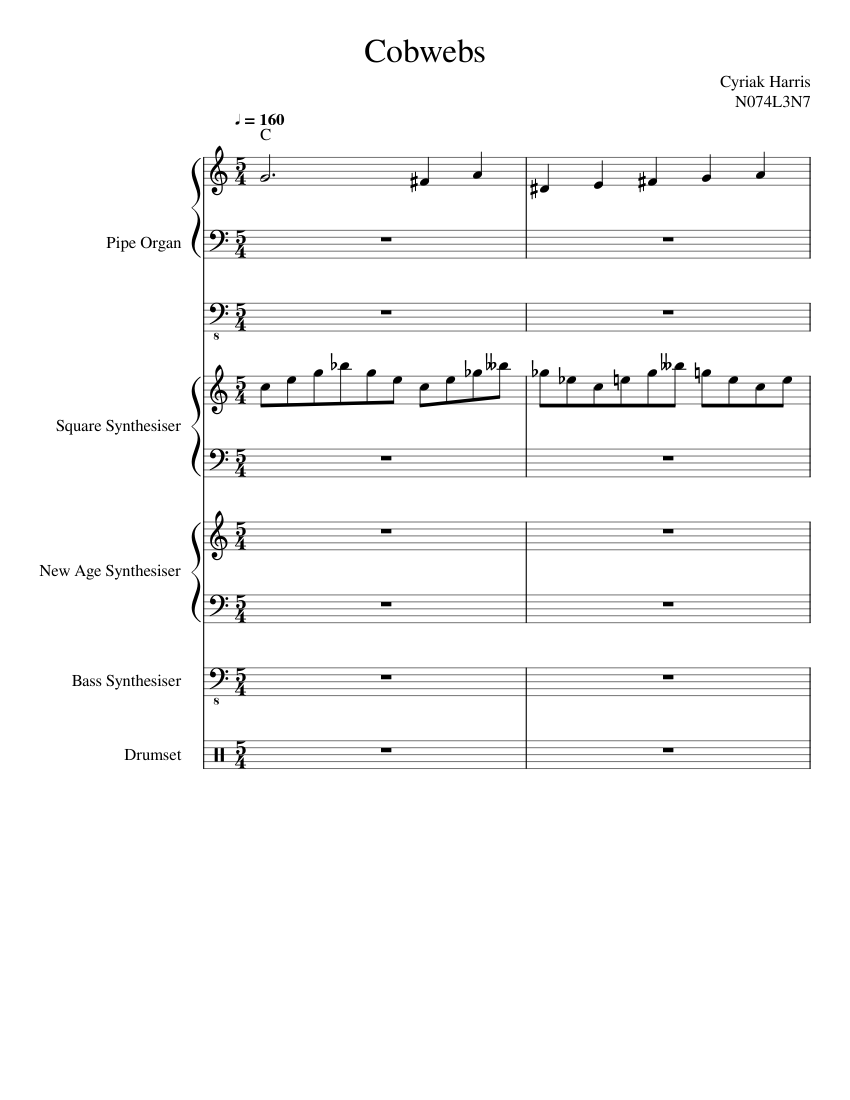 Cobwebs

Cyriak Harris
N074L3N7

♩ = 160
C

Pipe Organ

Square Synthesiser

New Age Synthesiser

Bass Synthesiser

Drumset